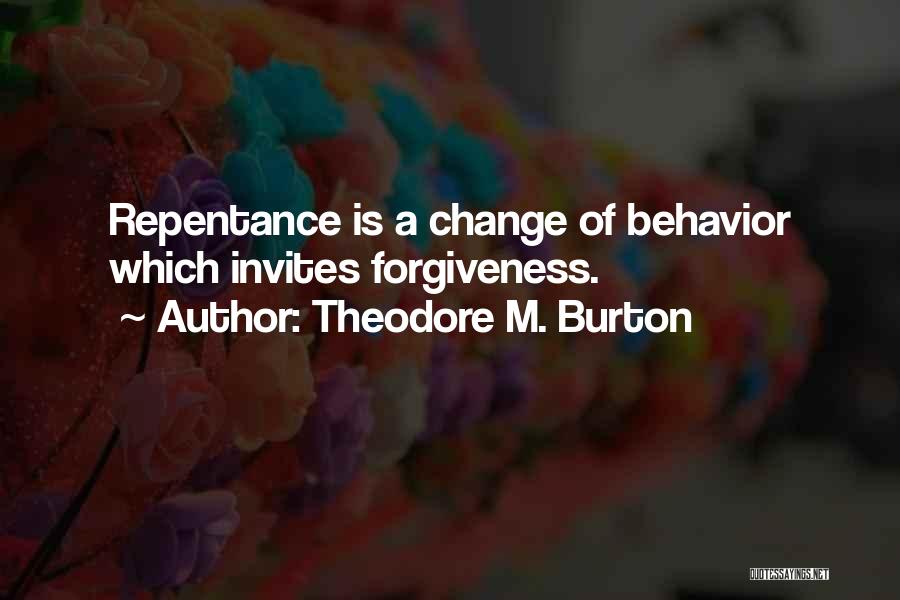 Repentance is a change of behavior which invites forgiveness.
~ Author: Theodore M. Burton

QUOTESSAYINGS.NET